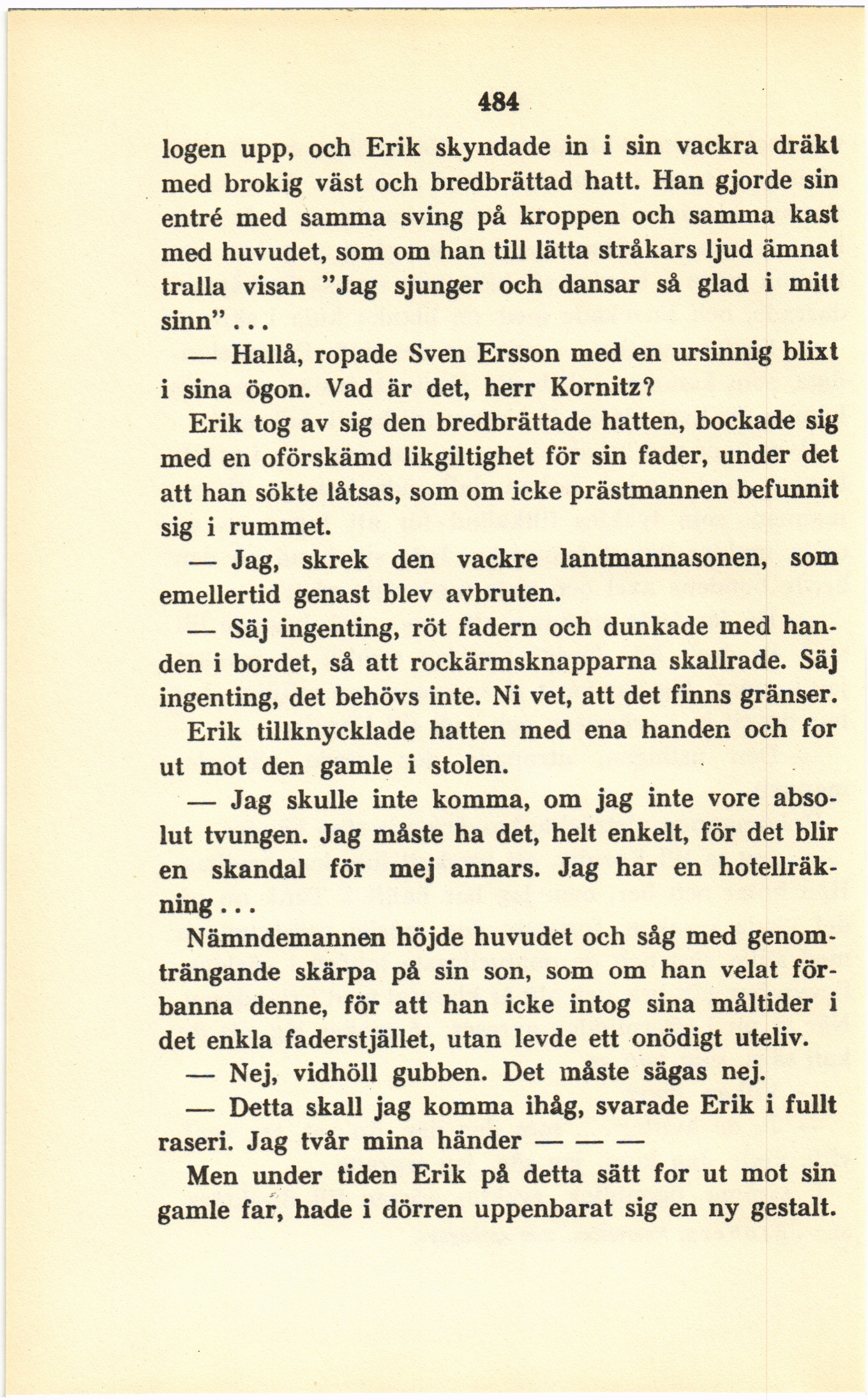 484

logen upp, och Erik skyndade in i sin vackra dräkt med brokig väst och bredbrättad hatt. Han gjorde sin entré med samma sving på kroppen och samma kast med huvudet, som om han till lätta stråkars ljud ämnat tralla visan "Jag sjunger och dansar så glad i mitt sinn"...

— Hallå, ropade Sven Ersson med en ursinnig blixt i sina ögon. Vad är det, herr Kornitz?

Erik tog av sig den bredbrättade hatten, bockade sig med en oförskämd likgiltighet för sin fader, under det att han sökte låtsas, som om icke prästmannen befunnit sig i rummet.

— Jag, skrek den vackre lantmannasonen, som emellertid genast blev avbruten.

— Säj ingenting, röt fadern och dunkade med handen i bordet, så att rockärmsknapparna skallrade. Säj ingenting, det behövs inte. Ni vet, att det finns gränser.

Erik tillknycklade hatten med ena handen och for ut mot den gamle i stolen.

— Jag skulle inte komma, om jag inte vore absolut tvungen. Jag måste ha det, helt enkelt, för det blir en skandal för mej annars. Jag har en hotellräkning...

Nämndemannen höjde huvudet och såg med genomträngande skärpa på sin son, som om han velat förbanna denne, för att han icke intog sina måltider i det enkla faderstjället, utan levde ett onödigt uteliv.

— Nej, vidhöll gubben. Det måste sägas nej.

— Detta skall jag komma ihåg, svarade Erik i fullt raseri. Jag tvår mina händer — — —

Men under tiden Erik på detta sätt for ut mot sin gamle far, hade i dörren uppenbarat sig en ny gestalt.